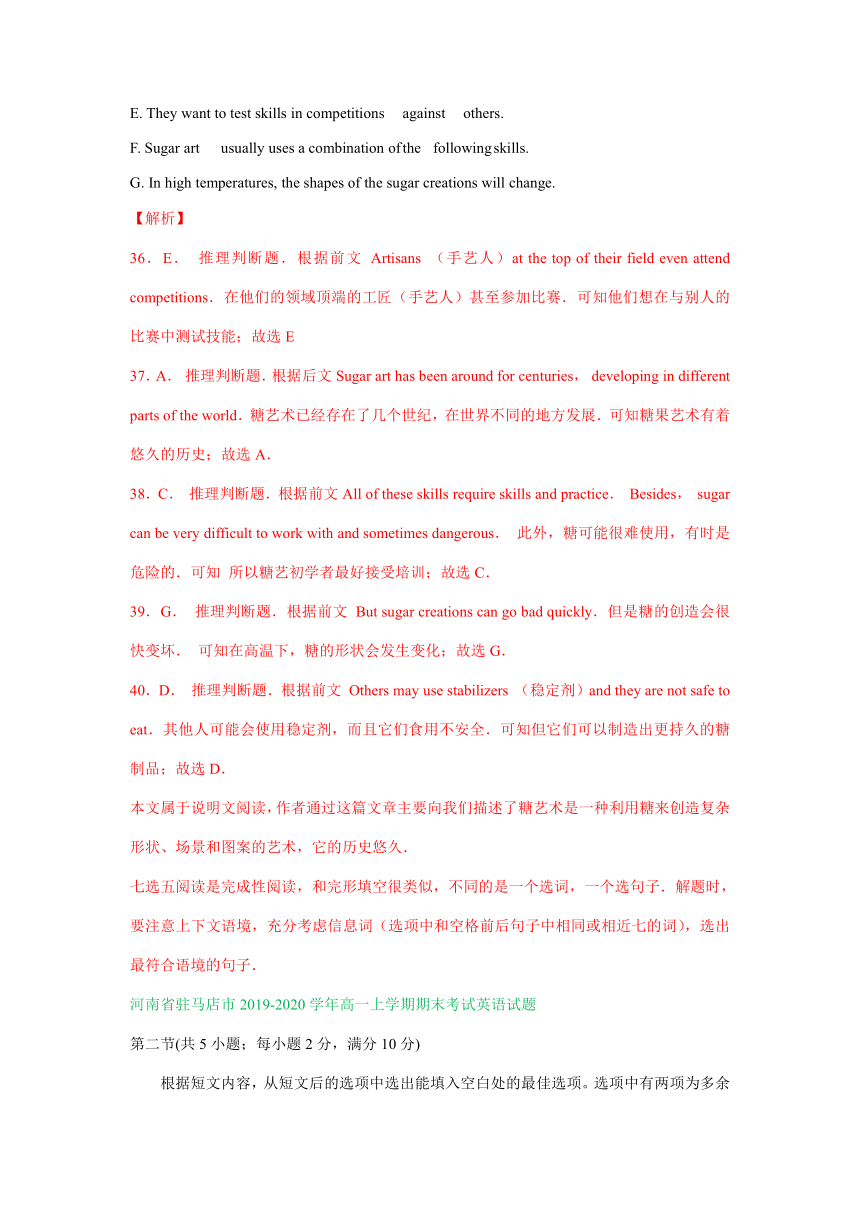 E. They want to test skills in competitions against others.

F. Sugar art usually uses a combination of the following skills.

G. In high temperatures, the shapes of the sugar creations will change.

【解析】

36．E． 推理判断题．根据前文 Artisans （手艺人）at the top of their field even attend competitions．在他们的领域顶端的工匠（手艺人）甚至参加比赛．可知他们想在与别人的比赛中测试技能；故选 E

37．A． 推理判断题．根据后文 Sugar art has been around for centuries， developing in different parts of the world．糖艺术已经存在了几个世纪，在世界不同的地方发展．可知糖果艺术有着悠久的历史；故选 A．

38．C． 推理判断题．根据前文 All of these skills require skills and practice． Besides， sugar can be very difficult to work with and sometimes dangerous． 此外，糖可能很难使用，有时是危险的．可知 所以糖艺初学者最好接受培训；故选 C．

39．G． 推理判断题．根据前文 But sugar creations can go bad quickly．但是糖的创造会很快变坏． 可知在高温下，糖的形状会发生变化；故选 G．

40．D． 推理判断题．根据前文 Others may use stabilizers （稳定剂）and they are not safe to eat．其他人可能会使用稳定剂，而且它们食用不安全．可知但它们可以制造出更持久的糖制品；故选 D．

本文属于说明文阅读，作者通过这篇文章主要向我们描述了糖艺术是一种利用糖来创造复杂形状、场景和图案的艺术，它的历史悠久．

七选五阅读是完成性阅读，和完形填空很类似，不同的是一个选词，一个选句子．解题时，要注意上下文语境，充分考虑信息词（选项中和空格前后句子中相同或相近七的词），选出最符合语境的句子．

河南省驻马店市 2019-2020 学年高一上学期期末考试英语试题

第二节(共 5 小题；每小题 2 分，满分 10 分)

根据短文内容，从短文后的选项中选出能填入空白处的最佳选项。选项中有两项为多余